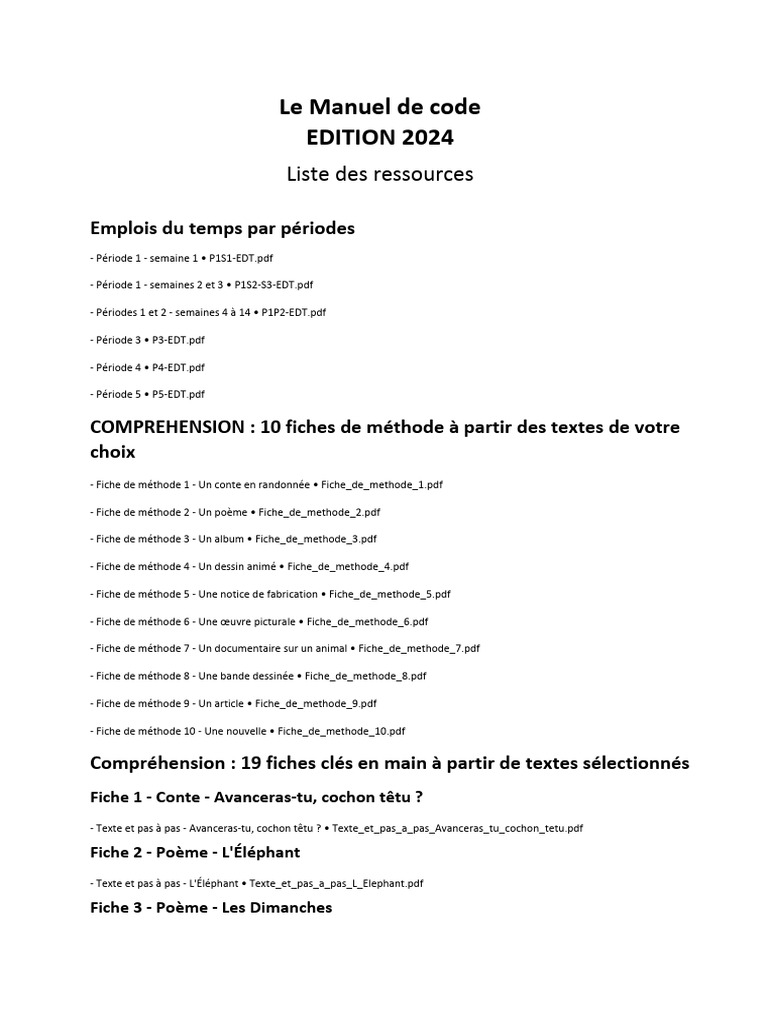 Le Manuel de code
EDITION 2024
Liste des ressources

Emplois du temps par périodes

- Période 1 - semaine 1 • P1S1-EDT.pdf

- Période 1 - semaines 2 et 3 • P1S2-S3-EDT.pdf

- Périodes 1 et 2 - semaines 4 à 14 • P1P2-EDT.pdf

- Période 3 • P3-EDT.pdf

- Période 4 • P4-EDT.pdf

- Période 5 • P5-EDT.pdf

COMPREHENSION : 10 fiches de méthode à partir des textes de votre choix

- Fiche de méthode 1 - Un conte en randonnée • Fiche_de_methode_1.pdf

- Fiche de méthode 2 - Un poème • Fiche_de_methode_2.pdf

- Fiche de méthode 3 - Un album • Fiche_de_methode_3.pdf

- Fiche de méthode 4 - Un dessin animé • Fiche_de_methode_4.pdf

- Fiche de méthode 5 - Une notice de fabrication • Fiche_de_methode_5.pdf

- Fiche de méthode 6 - Une œuvre picturale • Fiche_de_methode_6.pdf

- Fiche de méthode 7 - Un documentaire sur un animal • Fiche_de_methode_7.pdf

- Fiche de méthode 8 - Une bande dessinée • Fiche_de_methode_8.pdf

- Fiche de méthode 9 - Un article • Fiche_de_methode_9.pdf

- Fiche de méthode 10 - Une nouvelle • Fiche_de_methode_10.pdf

Compréhension : 19 fiches clés en main à partir de textes sélectionnés

Fiche 1 - Conte - Avanceras-tu, cochon têtu ?

- Texte et pas à pas - Avanceras-tu, cochon têtu ? • Texte_et_pas_a_pas_Avanceras_tu_cochon_tetu.pdf

Fiche 2 - Poème - L'Éléphant

- Texte et pas à pas - L'Éléphant • Texte_et_pas_a_pas_L_Elephant.pdf

Fiche 3 - Poème - Les Dimanches